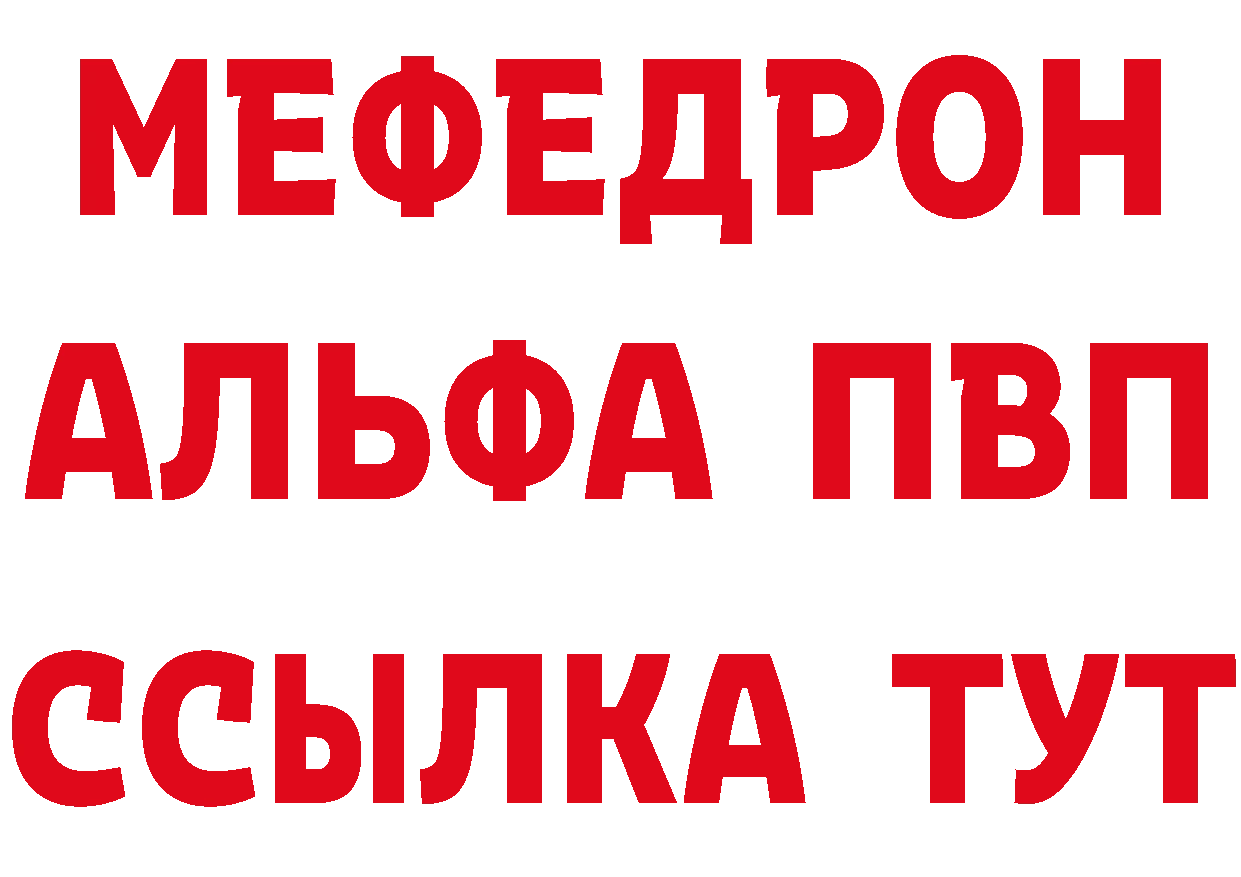 МЕФЕДРОН
АЛЬФА ПВП
ССЫЛКА ТУТ